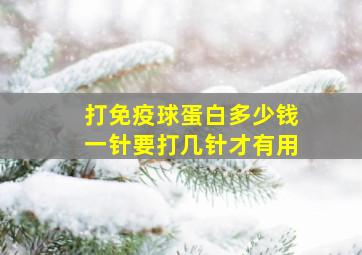 打免疫球蛋白多少钱
一针要打几针才有用